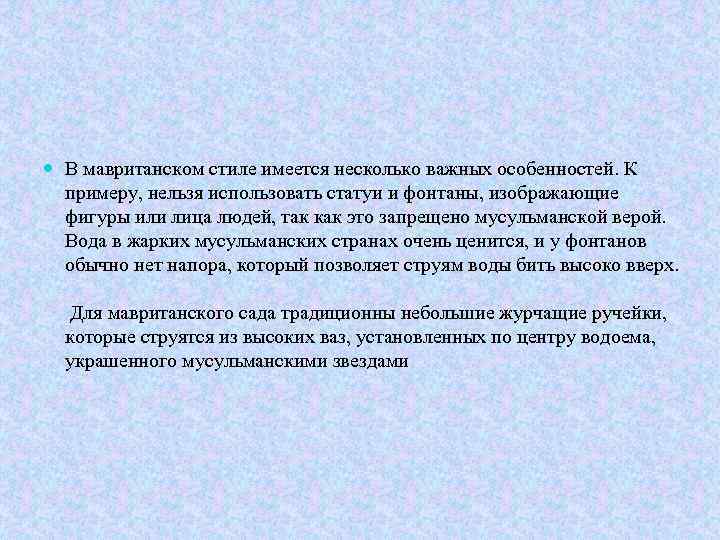 В мавританском стиле имеется несколько важных особенностей. К примеру, нельзя использовать статуи и фонтаны, изображающие фигуры или лица людей, так как это запрещено мусульманской верой. Вода в жарких мусульманских странах очень ценится, и у фонтанов обычно нет напора, который позволяет струям воды бить высоко вверх.

Для мавританского сада традиционны небольшие журчащие ручейки, которые струятся из высоких ваз, установленных по центру водоема, украшенного мусульманскими звездами